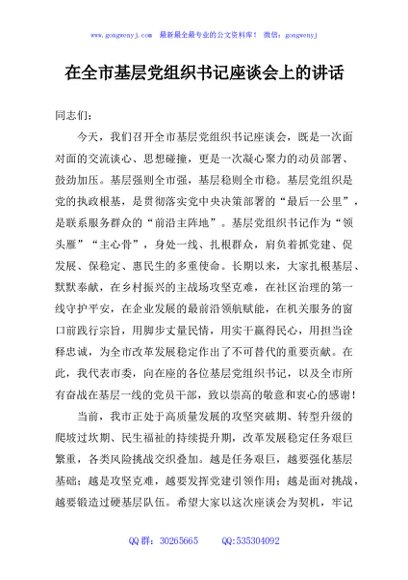 www.gongwenyj.com 最新最全最专业的公文资料库！ 微信：gongwenyj

在全市基层党组织书记座谈会上的讲话

同志们：

今天，我们召开全市基层党组织书记座谈会，既是一次面对面的交流谈心、思想碰撞，更是一次凝心聚力的动员部署、鼓劲加压。基层强则全市强，基层稳则全市稳。基层党组织是党的执政根基，是贯彻落实党中央决策部署的“最后一公里”，是联系服务群众的“前沿主阵地”。基层党组织书记作为“领头雁”“主心骨”，身处一线、扎根群众，肩负着抓党建、促发展、保稳定、惠民生的多重使命。长期以来，大家扎根基层、默默奉献，在乡村振兴的主战场攻坚克难，在社区治理的第一线守护平安，在企业发展的最前沿领航赋能，在机关服务的窗口前践行宗旨，用脚步丈量民情，用实干赢得民心，用担当诠释忠诚，为全市改革发展稳定作出了不可替代的重要贡献。在此，我代表市委，向在座的各位基层党组织书记，以及全市所有奋战在基层一线的党员干部，致以崇高的敬意和衷心的感谢！

当前，我市正处于高质量发展的攻坚突破期、转型升级的爬坡过坎期、民生福祉的持续提升期，改革发展稳定任务艰巨繁重，各类风险挑战交织叠加。越是任务艰巨，越要强化基层基础；越是攻坚克难，越要发挥党建引领作用；越是面对挑战，越要锻造过硬基层队伍。希望大家以这次座谈会为契机，牢记

QQ 群：30265665 QQ:535304092